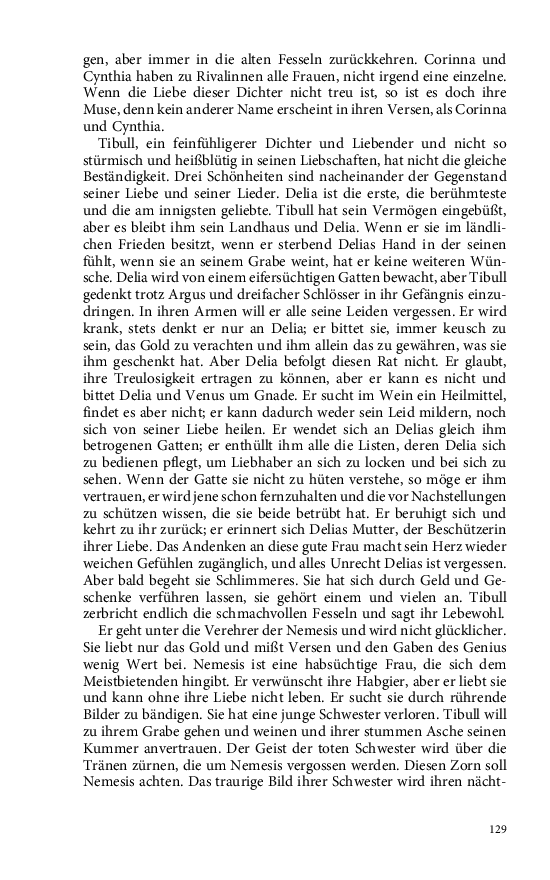 gen, aber immer in die alten Fesseln zurückkehren. Corinna und Cynthia haben zu Rivalinnen alle Frauen, nicht irgend eine einzelne. Wenn die Liebe dieser Dichter nicht treu ist, so ist es doch ihre Muse, denn kein anderer Name erscheint in ihren Versen, als Corinna und Cynthia.

Tibull, ein feinfühligerer Dichter und Liebender und nicht so stürmisch und heißblütig in seinen Liebschaften, hat nicht die gleiche Beständigkeit. Drei Schönheiten sind nacheinander der Gegenstand seiner Liebe und seiner Lieder. Delia ist die erste, die berühmteste und die am innigsten geliebte. Tibull hat sein Vermögen eingebüßt, aber es bleibt ihm sein Landhaus und Delia. Wenn er sie im ländlichen Frieden besitzt, wenn er sterbend Delias Hand in der seinen fühlt, wenn sie an seinem Grabe weint, hat er keine weiteren Wünsche. Delia wird von einem eifersüchtigen Gatten bewacht, aber Tibull gedenkt trotz Argus und dreifacher Schlösser in ihr Gefängnis einzudringen. In ihren Armen will er alle seine Leiden vergessen. Er wird krank, stets denkt er nur an Delia; er bittet sie, immer keusch zu sein, das Gold zu verachten und ihm allein das zu gewähren, was sie ihm geschenkt hat. Aber Delia befolgt diesen Rat nicht. Er glaubt, ihre Treulosigkeit ertragen zu können, aber er kann es nicht und bittet Delia und Venus um Gnade. Er sucht im Wein ein Heilmittel, findet es aber nicht; er kann dadurch weder sein Leid mildern, noch sich von seiner Liebe heilen. Er wendet sich an Delias gleich ihm betrogenen Gatten; er enthüllt ihm alle die Listen, deren Delia sich zu bedienen pflegt, um Liebhaber an sich zu locken und bei sich zu sehen. Wenn der Gatte sie nicht zu hüten verstehe, so möge er ihm vertrauen, er wird jene schon fernzuhalten und die vor Nachstellungen zu schützen wissen, die sie beide betrübt hat. Er beruhigt sich und kehrt zu ihr zurück; er erinnert sich Delias Mutter, der Beschützerin ihrer Liebe. Das Andenken an diese gute Frau macht sein Herz wieder weichen Gefühlen zugänglich, und alles Unrecht Delias ist vergessen. Aber bald begeht sie Schlimmeres. Sie hat sich durch Geld und Geschenke verführen lassen, sie gehört einem und vielen an. Tibull zerbricht endlich die schmachvollen Fesseln und sagt ihr Lebewohl.

Er geht unter die Verehrer der Nemesis und wird nicht glücklicher. Sie liebt nur das Gold und mißt Versen und den Gaben des Genius wenig Wert bei. Nemesis ist eine habsüchtige Frau, die sich dem Meistbietenden hingibt. Er verwünscht ihre Habgier, aber er liebt sie und kann ohne ihre Liebe nicht leben. Er sucht sie durch rührende Bilder zu bändigen. Sie hat eine junge Schwester verloren. Tibull will zu ihrem Grabe gehen und weinen und ihrer stummen Asche seinen Kummer anvertrauen. Der Geist der toten Schwester wird über die Tränen zürnen, die um Nemesis vergossen werden. Diesen Zorn soll Nemesis achten. Das traurige Bild ihrer Schwester wird ihren nächt-

129